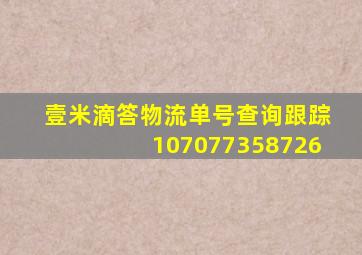 壹米滴答物流单号查询跟踪
107077358726